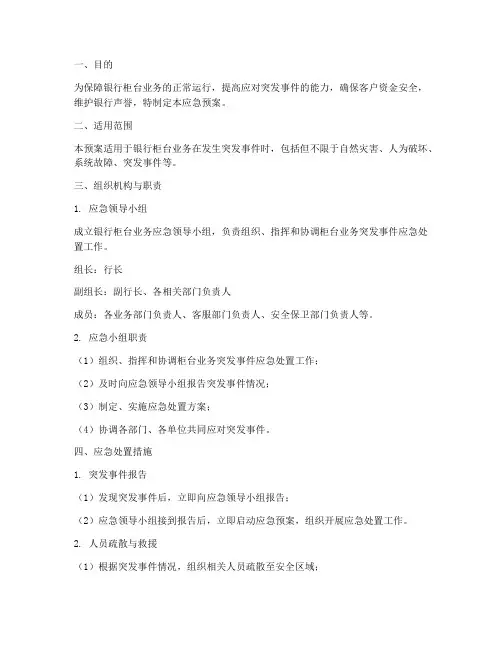 一、目的

为保障银行柜台业务的正常运行，提高应对突发事件的能力，确保客户资金安全，维护银行声誉，特制定本应急预案。

二、适用范围

本预案适用于银行柜台业务在发生突发事件时，包括但不限于自然灾害、人为破坏、系统故障、突发事件等。

三、组织机构与职责

1. 应急领导小组

成立银行柜台业务应急领导小组，负责组织、指挥和协调柜台业务突发事件应急处置工作。

组长：行长

副组长：副行长、各相关部门负责人

成员：各业务部门负责人、客服部门负责人、安全保卫部门负责人等。

2. 应急小组职责

（1）组织、指挥和协调柜台业务突发事件应急处置工作；

（2）及时向应急领导小组报告突发事件情况；

（3）制定、实施应急处置方案；

（4）协调各部门、各单位共同应对突发事件。

四、应急处置措施

1. 突发事件报告

（1）发现突发事件后，立即向应急领导小组报告；

（2）应急领导小组接到报告后，立即启动应急预案，组织开展应急处置工作。

2. 人员疏散与救援

（1）根据突发事件情况，组织相关人员疏散至安全区域；